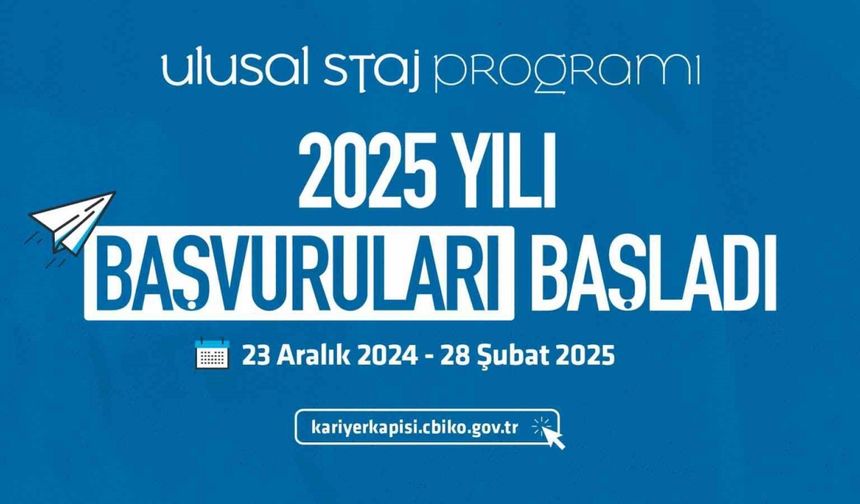 ulusal staj programı

2025 YILI BAŞVURULARI BAŞLADI

23 Aralık 2024 - 28 Şubat 2025

kariyerkapisi.cbiko.gov.tr